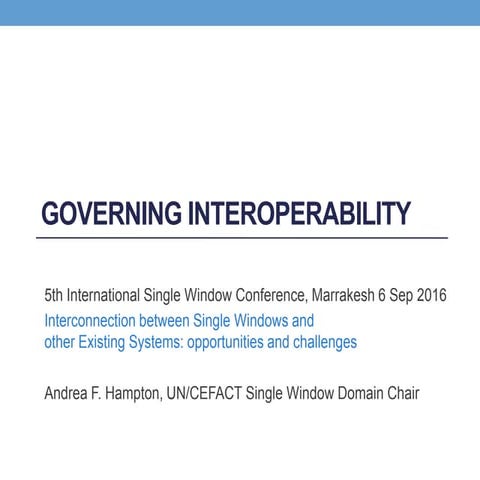 GOVERNING INTEROPERABILITY

5th International Single Window Conference, Marrakesh 6 Sep 2016
Interconnection between Single Windows and other Existing Systems: opportunities and challenges

Andrea F. Hampton, UN/CEFACT Single Window Domain Chair